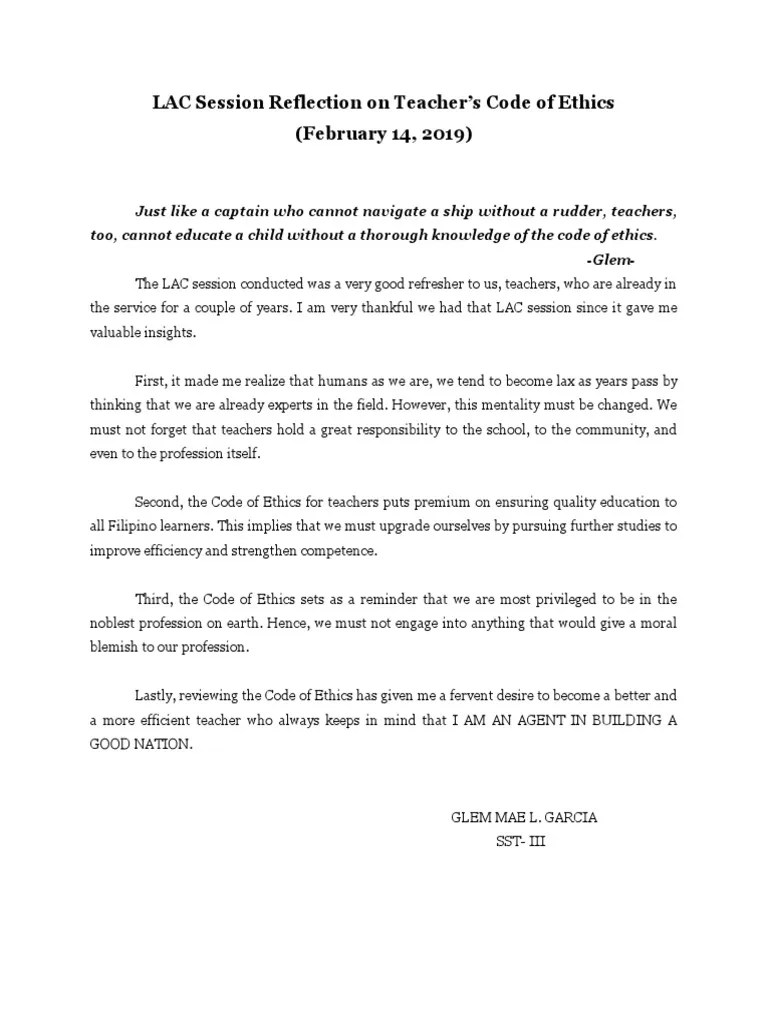 LAC Session Reflection on Teacher's Code of Ethics
(February 14, 2019)

Just like a captain who cannot navigate a ship without a rudder, teachers, too, cannot educate a child without a thorough knowledge of the code of ethics.
-Glem-

The LAC session conducted was a very good refresher to us, teachers, who are already in the service for a couple of years. I am very thankful we had that LAC session since it gave me valuable insights.

First, it made me realize that humans as we are, we tend to become lax as years pass by thinking that we are already experts in the field. However, this mentality must be changed. We must not forget that teachers hold a great responsibility to the school, to the community, and even to the profession itself.

Second, the Code of Ethics for teachers puts premium on ensuring quality education to all Filipino learners. This implies that we must upgrade ourselves by pursuing further studies to improve efficiency and strengthen competence.

Third, the Code of Ethics sets as a reminder that we are most privileged to be in the noblest profession on earth. Hence, we must not engage into anything that would give a moral blemish to our profession.

Lastly, reviewing the Code of Ethics has given me a fervent desire to become a better and a more efficient teacher who always keeps in mind that I AM AN AGENT IN BUILDING A GOOD NATION.

GLEM MAE L. GARCIA
SST- III